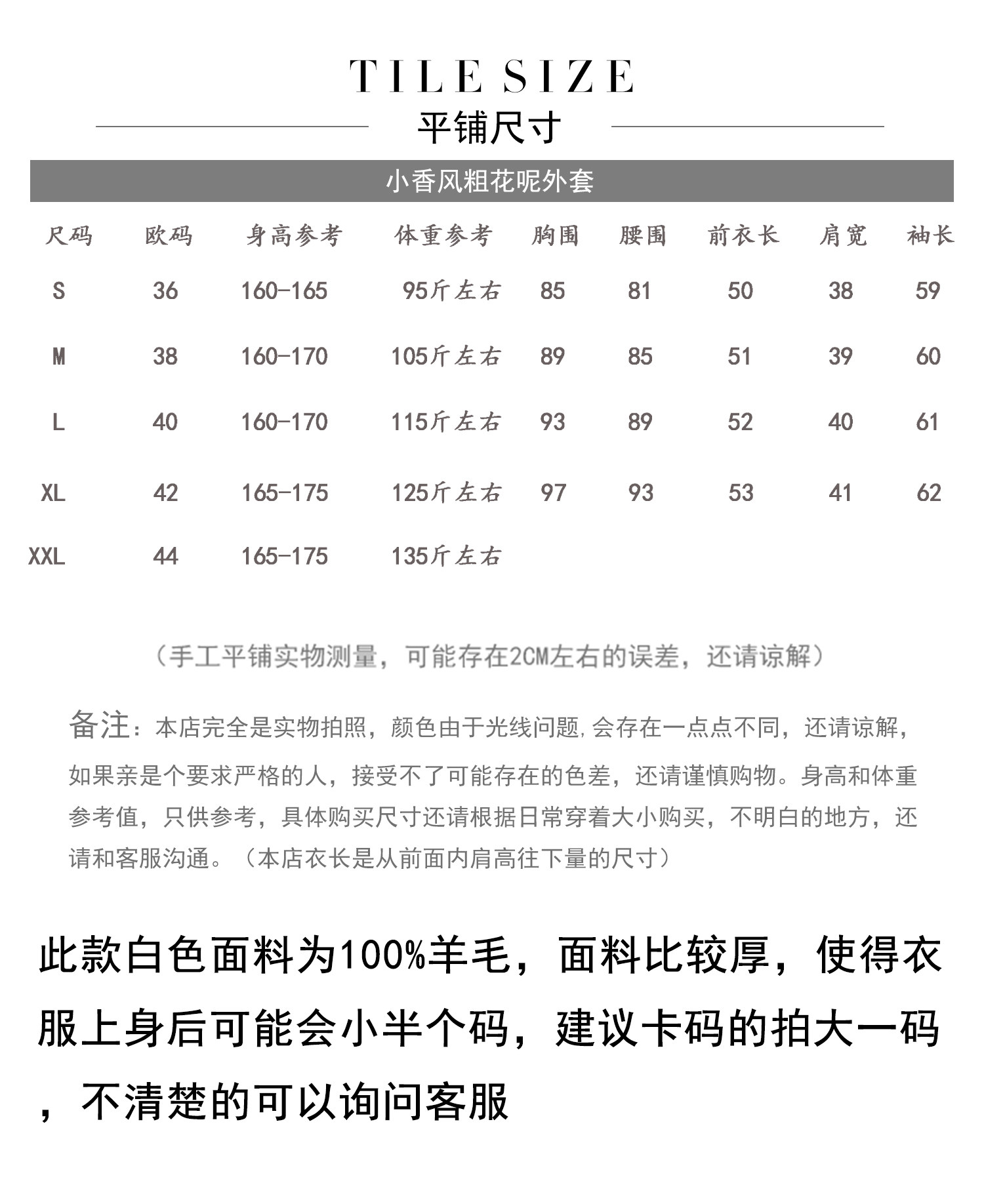 TILE SIZE

平铺尺寸

小香风粗花呢外套

| 尺码 | 欧码 | 身高参考 | 体重参考 | 胸围 | 腰围 | 前衣长 | 肩宽 | 袖长 |
|---|---|---|---|---|---|---|---|---|
| S | 36 | 160-165 | 95斤左右 | 85 | 81 | 50 | 38 | 59 |
| M | 38 | 160-170 | 105斤左右 | 89 | 85 | 51 | 39 | 60 |
| L | 40 | 160-170 | 115斤左右 | 93 | 89 | 52 | 40 | 61 |
| XL | 42 | 165-175 | 125斤左右 | 97 | 93 | 53 | 41 | 62 |
| XXL | 44 | 165-175 | 135斤左右 | | | | | |

（手工平铺实物测量，可能存在2CM左右的误差，还请谅解）

备注：本店完全是实物拍照，颜色由于光线问题,会存在一点点不同，还请谅解，如果亲是个要求严格的人，接受不了可能存在的色差，还请谨慎购物。身高和体重参考值，只供参考，具体购买尺寸还请根据日常穿着大小购买，不明白的地方，还请和客服沟通。（本店衣长是从前面内肩高往下量的尺寸）

此款白色面料为100%羊毛，面料比较厚，使得衣服上身后可能会小半个码，建议卡码的拍大一码，不清楚的可以询问客服